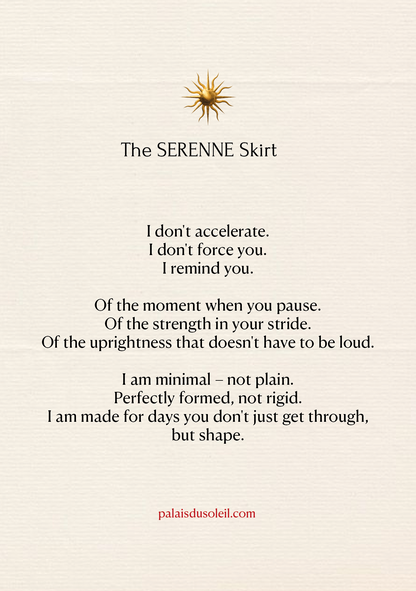 The SERENNE Skirt

I don't accelerate.
I don't force you.
I remind you.

Of the moment when you pause.
Of the strength in your stride.
Of the uprightness that doesn't have to be loud.

I am minimal – not plain.
Perfectly formed, not rigid.
I am made for days you don't just get through, but shape.

palaisdusoleil.com